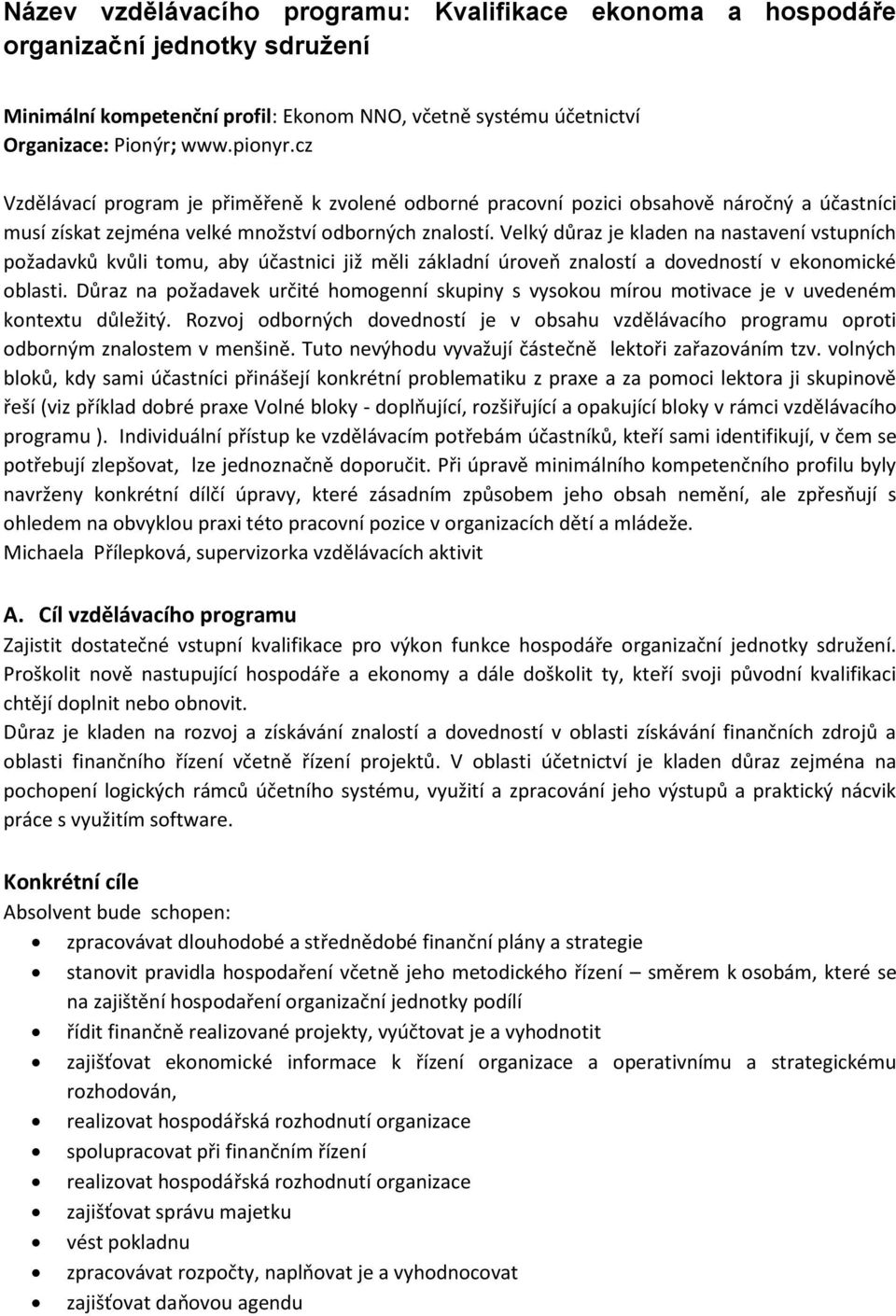 Název vzdělávacího programu: Kvalifikace ekonoma a hospodáře organizační jednotky sdružení

Minimální kompetenční profil: Ekonom NNO, včetně systému účetnictví
Organizace: Pionýr; www.pionyr.cz

Vzdělávací program je přiměřeně k zvolené odborné pracovní pozici obsahově náročný a účastníci musí získat zejména velké množství odborných znalostí. Velký důraz je kladen na nastavení vstupních požadavků kvůli tomu, aby účastnici již měli základní úroveň znalostí a dovedností v ekonomické oblasti. Důraz na požadavek určité homogenní skupiny s vysokou mírou motivace je v uvedeném kontextu důležitý. Rozvoj odborných dovedností je v obsahu vzdělávacího programu oproti odborným znalostem v menšině. Tuto nevýhodu vyvažují částečně lektoři zařazováním tzv. volných bloků, kdy sami účastníci přinášejí konkrétní problematiku z praxe a za pomoci lektora ji skupinově řeší (viz příklad dobré praxe Volné bloky - doplňující, rozšiřující a opakující bloky v rámci vzdělávacího programu ). Individuální přístup ke vzdělávacím potřebám účastníků, kteří sami identifikují, v čem se potřebují zlepšovat, lze jednoznačně doporučit. Při úpravě minimálního kompetenčního profilu byly navrženy konkrétní dílčí úpravy, které zásadním způsobem jeho obsah nemění, ale zpřesňují s ohledem na obvyklou praxi této pracovní pozice v organizacích dětí a mládeže.
Michaela Přílepková, supervizorka vzdělávacích aktivit

A. Cíl vzdělávacího programu
Zajistit dostatečné vstupní kvalifikace pro výkon funkce hospodáře organizační jednotky sdružení. Proškolit nově nastupující hospodáře a ekonomy a dále doškolit ty, kteří svoji původní kvalifikaci chtějí doplnit nebo obnovit.
Důraz je kladen na rozvoj a získávání znalostí a dovedností v oblasti získávání finančních zdrojů a oblasti finančního řízení včetně řízení projektů. V oblasti účetnictví je kladen důraz zejména na pochopení logických rámců účetního systému, využití a zpracování jeho výstupů a praktický nácvik práce s využitím software.

Konkrétní cíle
Absolvent bude schopen:
• zpracovávat dlouhodobé a střednědobé finanční plány a strategie
• stanovit pravidla hospodaření včetně jeho metodického řízení – směrem k osobám, které se na zajištění hospodaření organizační jednotky podílí
• řídit finančně realizované projekty, vyúčtovat je a vyhodnotit
• zajišťovat ekonomické informace k řízení organizace a operativnímu a strategickému rozhodován,
• realizovat hospodářská rozhodnutí organizace
• spolupracovat při finančním řízení
• realizovat hospodářská rozhodnutí organizace
• zajišťovat správu majetku
• vést pokladnu
• zpracovávat rozpočty, naplňovat je a vyhodnocovat
• zajišťovat daňovou agendu